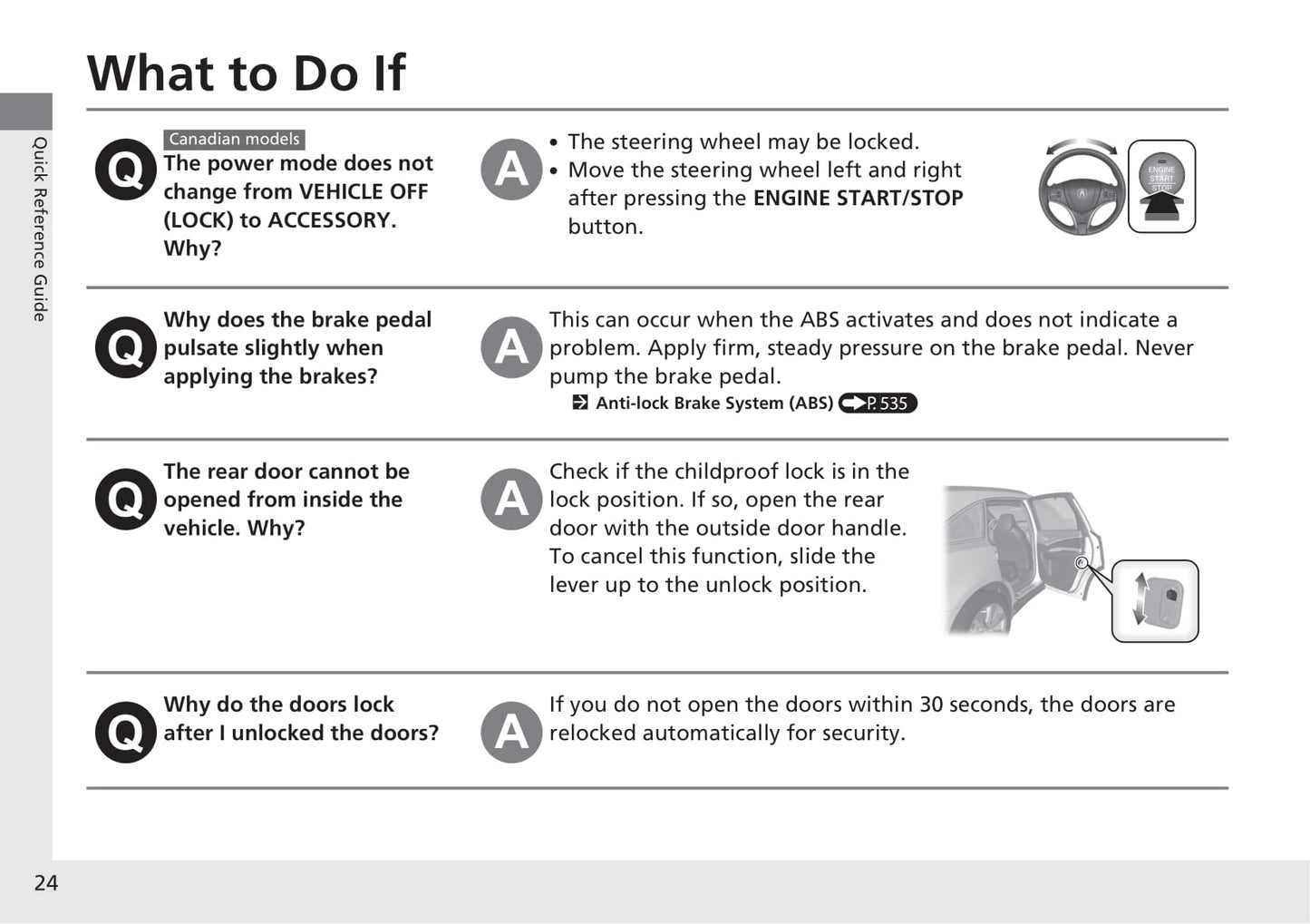 What to Do If

Quick Reference Guide

Q
Canadian models
The power mode does not change from VEHICLE OFF (LOCK) to ACCESSORY. Why?

A
• The steering wheel may be locked.
• Move the steering wheel left and right after pressing the ENGINE START/STOP button.

ENGINE START STOP

Q
Why does the brake pedal pulsate slightly when applying the brakes?

A
This can occur when the ABS activates and does not indicate a problem. Apply firm, steady pressure on the brake pedal. Never pump the brake pedal.
Anti-lock Brake System (ABS) P. 535

Q
The rear door cannot be opened from inside the vehicle. Why?

A
Check if the childproof lock is in the lock position. If so, open the rear door with the outside door handle. To cancel this function, slide the lever up to the unlock position.

Q
Why do the doors lock after I unlocked the doors?

A
If you do not open the doors within 30 seconds, the doors are relocked automatically for security.

24